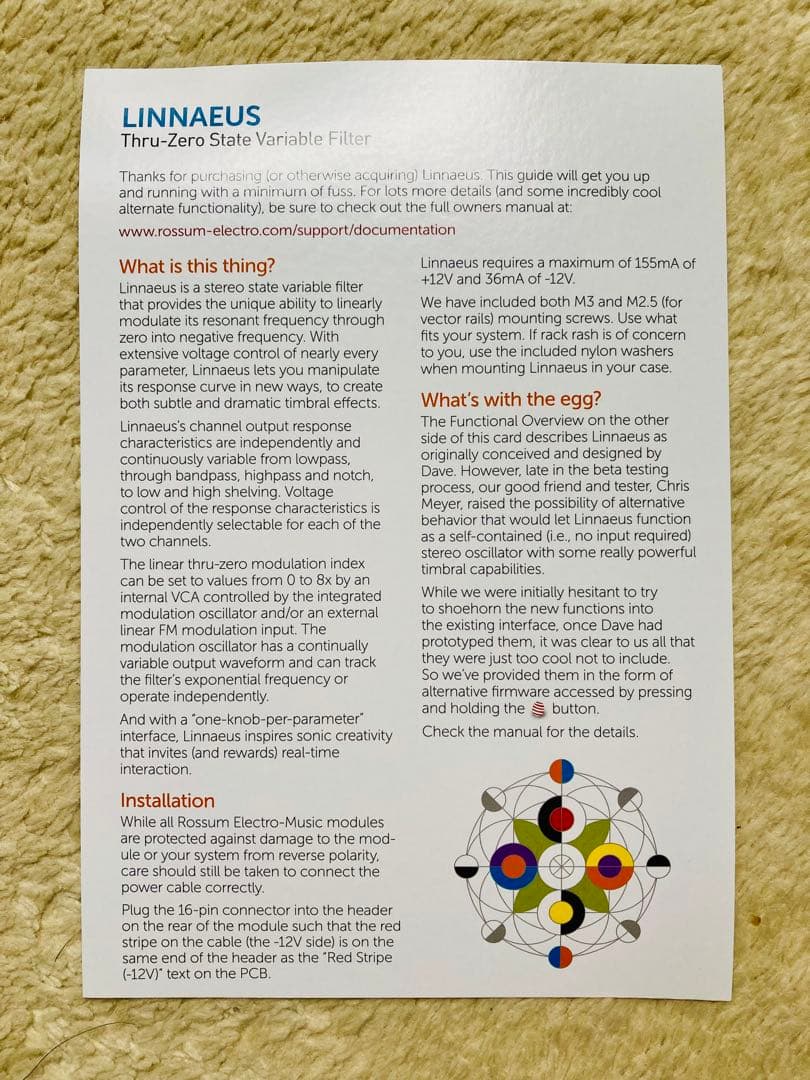 LINNAEUS
Thru-Zero State Variable Filter

Thanks for purchasing (or otherwise acquiring) Linnaeus. This guide will get you up and running with a minimum of fuss. For lots more details (and some incredibly cool alternate functionality), be sure to check out the full owners manual at:

www.rossum-electro.com/support/documentation

What is this thing?

Linnaeus is a stereo state variable filter that provides the unique ability to linearly modulate its resonant frequency through zero into negative frequency. With extensive voltage control of nearly every parameter, Linnaeus lets you manipulate its response curve in new ways, to create both subtle and dramatic timbral effects.

Linnaeus's channel output response characteristics are independently and continuously variable from lowpass, through bandpass, highpass and notch, to low and high shelving. Voltage control of the response characteristics is independently selectable for each of the two channels.

The linear thru-zero modulation index can be set to values from 0 to 8x by an internal VCA controlled by the integrated modulation oscillator and/or an external linear FM modulation input. The modulation oscillator has a continually variable output waveform and can track the filter's exponential frequency or operate independently.

And with a "one-knob-per-parameter" interface, Linnaeus inspires sonic creativity that invites (and rewards) real-time interaction.

Installation

While all Rossum Electro-Music modules are protected against damage to the module or your system from reverse polarity, care should still be taken to connect the power cable correctly.

Plug the 16-pin connector into the header on the rear of the module such that the red stripe on the cable (the -12V side) is on the same end of the header as the "Red Stripe (-12V)" text on the PCB.

Linnaeus requires a maximum of 155mA of +12V and 36mA of -12V.

We have included both M3 and M2.5 (for vector rails) mounting screws. Use what fits your system. If rack rash is of concern to you, use the included nylon washers when mounting Linnaeus in your case.

What's with the egg?

The Functional Overview on the other side of this card describes Linnaeus as originally conceived and designed by Dave. However, late in the beta testing process, our good friend and tester, Chris Meyer, raised the possibility of alternative behavior that would let Linnaeus function as a self-contained (i.e., no input required) stereo oscillator with some really powerful timbral capabilities.

While we were initially hesitant to try to shoehorn the new functions into the existing interface, once Dave had prototyped them, it was clear to us all that they were just too cool not to include. So we've provided them in the form of alternative firmware accessed by pressing and holding the button.

Check the manual for the details.